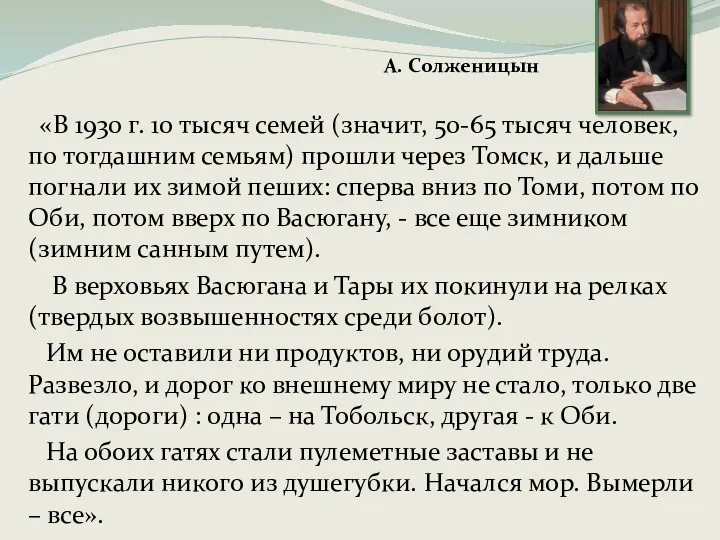 А. Солженицын

«В 1930 г. 10 тысяч семей (значит, 50-65 тысяч человек, по тогдашним семьям) прошли через Томск, и дальше погнали их зимой пеших: сперва вниз по Томи, потом по Оби, потом вверх по Васюгану, - все еще зимником (зимним санным путем).

В верховьях Васюгана и Тары их покинули на релках (твердых возвышенностях среди болот).

Им не оставили ни продуктов, ни орудий труда. Развезло, и дорог ко внешнему миру не стало, только две гати (дороги) : одна – на Тобольск, другая - к Оби.

На обоих гатях стали пулеметные заставы и не выпускали никого из душегубки. Начался мор. Вымерли – все».